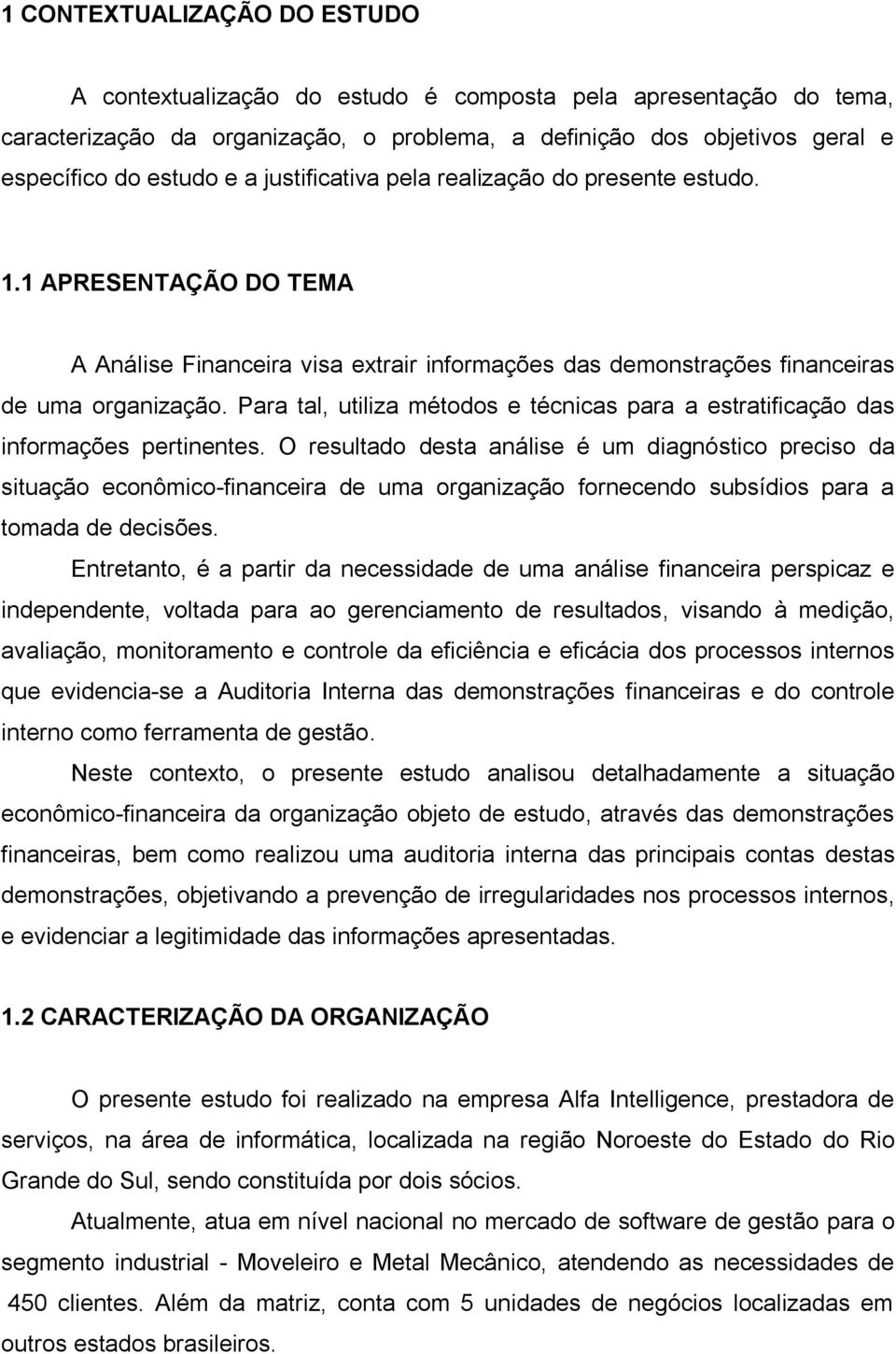 1 CONTEXTUALIZAÇÃO DO ESTUDO

A contextualização do estudo é composta pela apresentação do tema, caracterização da organização, o problema, a definição dos objetivos geral e específico do estudo e a justificativa pela realização do presente estudo.

1.1 APRESENTAÇÃO DO TEMA

A Análise Financeira visa extrair informações das demonstrações financeiras de uma organização. Para tal, utiliza métodos e técnicas para a estratificação das informações pertinentes. O resultado desta análise é um diagnóstico preciso da situação econômico-financeira de uma organização fornecendo subsídios para a tomada de decisões.

Entretanto, é a partir da necessidade de uma análise financeira perspicaz e independente, voltada para ao gerenciamento de resultados, visando à medição, avaliação, monitoramento e controle da eficiência e eficácia dos processos internos que evidencia-se a Auditoria Interna das demonstrações financeiras e do controle interno como ferramenta de gestão.

Neste contexto, o presente estudo analisou detalhadamente a situação econômico-financeira da organização objeto de estudo, através das demonstrações financeiras, bem como realizou uma auditoria interna das principais contas destas demonstrações, objetivando a prevenção de irregularidades nos processos internos, e evidenciar a legitimidade das informações apresentadas.

1.2 CARACTERIZAÇÃO DA ORGANIZAÇÃO

O presente estudo foi realizado na empresa Alfa Intelligence, prestadora de serviços, na área de informática, localizada na região Noroeste do Estado do Rio Grande do Sul, sendo constituída por dois sócios.

Atualmente, atua em nível nacional no mercado de software de gestão para o segmento industrial - Moveleiro e Metal Mecânico, atendendo as necessidades de 450 clientes. Além da matriz, conta com 5 unidades de negócios localizadas em outros estados brasileiros.